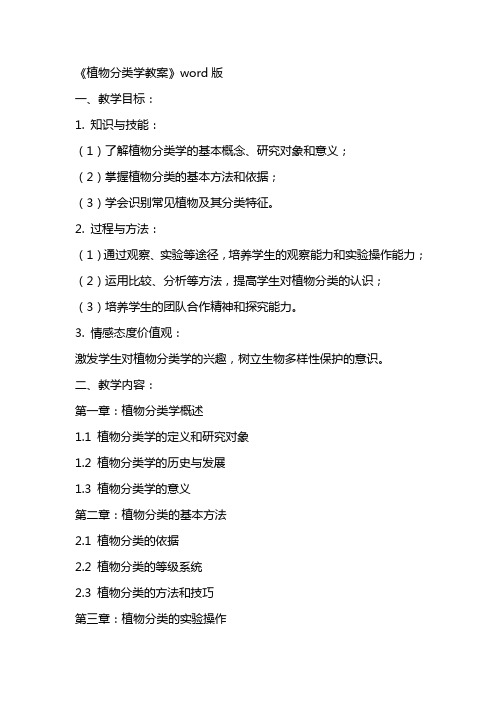 《植物分类学教案》word 版

一、教学目标：

1. 知识与技能：

（1）了解植物分类学的基本概念、研究对象和意义；

（2）掌握植物分类的基本方法和依据；

（3）学会识别常见植物及其分类特征。

2. 过程与方法：

（1）通过观察、实验等途径，培养学生的观察能力和实验操作能力；

（2）运用比较、分析等方法，提高学生对植物分类的认识；

（3）培养学生的团队合作精神和探究能力。

3. 情感态度价值观：

激发学生对植物分类学的兴趣，树立生物多样性保护的意识。

二、教学内容：

第一章：植物分类学概述

1.1 植物分类学的定义和研究对象

1.2 植物分类学的历史与发展

1.3 植物分类学的意义

第二章：植物分类的基本方法

2.1 植物分类的依据

2.2 植物分类的等级系统

2.3 植物分类的方法和技巧

第三章：植物分类的实验操作